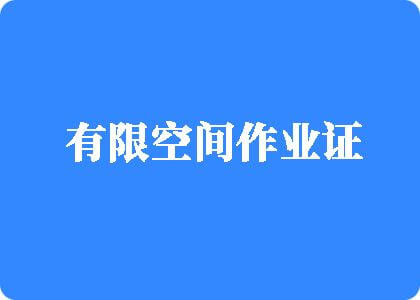 有限空间作业证